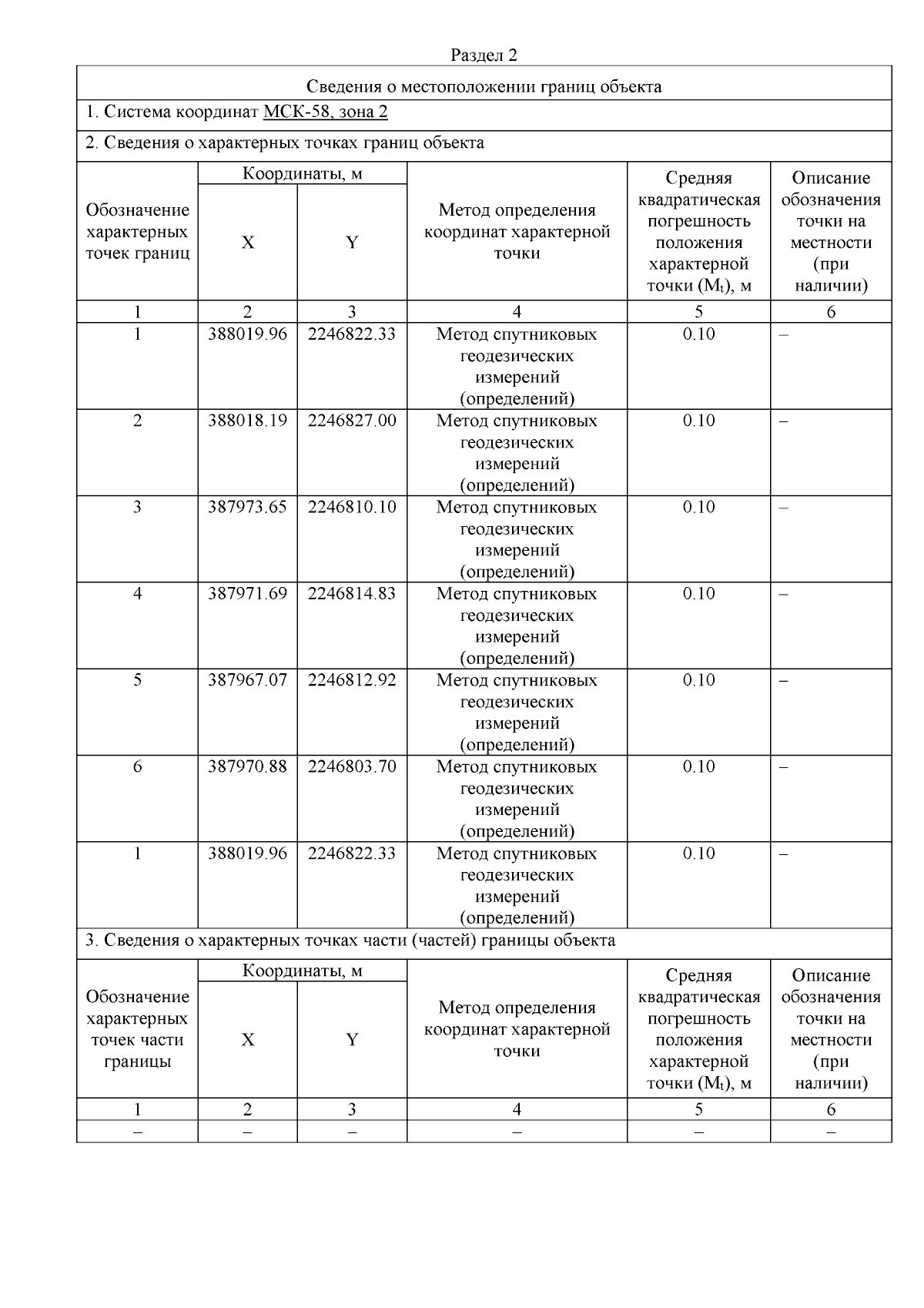 Раздел 2

Сведения о местоположении границ объекта

1. Система координат МСК-58, зона 2

2. Сведения о характерных точках границ объекта

| Обозначение характерных точек границ | Координаты, м X | Координаты, м Y | Метод определения координат характерной точки | Средняя квадратическая погрешность положения характерной точки ($M_t$), м | Описание обозначения точки на местности (при наличии) |
|---|---|---|---|---|---|
| 1 | 2 | 3 | 4 | 5 | 6 |
| 1 | 388019.96 | 2246822.33 | Метод спутниковых геодезических измерений (определений) | 0.10 | – |
| 2 | 388018.19 | 2246827.00 | Метод спутниковых геодезических измерений (определений) | 0.10 | – |
| 3 | 387973.65 | 2246810.10 | Метод спутниковых геодезических измерений (определений) | 0.10 | – |
| 4 | 387971.69 | 2246814.83 | Метод спутниковых геодезических измерений (определений) | 0.10 | – |
| 5 | 387967.07 | 2246812.92 | Метод спутниковых геодезических измерений (определений) | 0.10 | – |
| 6 | 387970.88 | 2246803.70 | Метод спутниковых геодезических измерений (определений) | 0.10 | – |
| 1 | 388019.96 | 2246822.33 | Метод спутниковых геодезических измерений (определений) | 0.10 | – |

3. Сведения о характерных точках части (частей) границы объекта

| Обозначение характерных точек части границы | Координаты, м X | Координаты, м Y | Метод определения координат характерной точки | Средняя квадратическая погрешность положения характерной точки ($M_t$), м | Описание обозначения точки на местности (при наличии) |
|---|---|---|---|---|---|
| 1 | 2 | 3 | 4 | 5 | 6 |
| – | – | – | – | – | – |